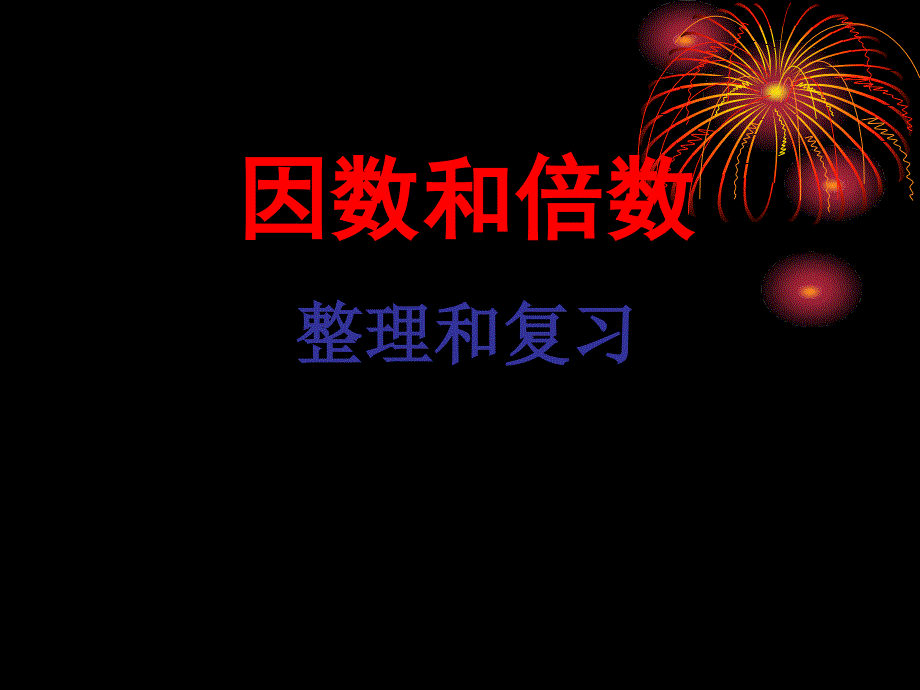 因数和倍数

整理和复习